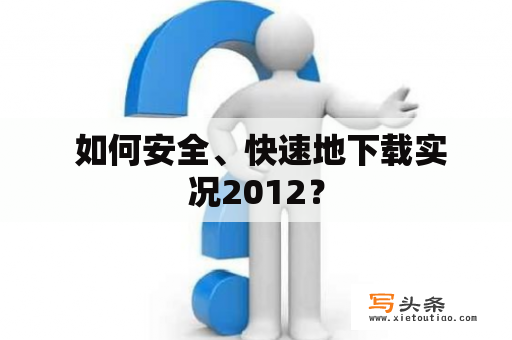 如何安全、快速地下载实况2012？

写头条
www.xietoutiao.com